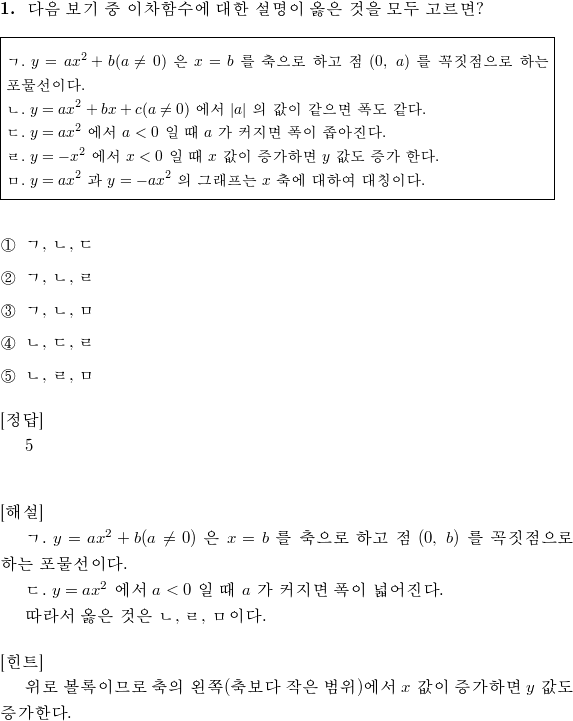 **1.** 다음 보기 중 이차함수에 대한 설명이 옳은 것을 모두 고르면?

ㄱ. $y = ax^2 + b(a \neq 0)$ 은 $x = b$ 를 축으로 하고 점 $(0,\ a)$ 를 꼭짓점으로 하는 포물선이다.
ㄴ. $y = ax^2 + bx + c(a \neq 0)$ 에서 $|a|$ 의 값이 같으면 폭도 같다.
ㄷ. $y = ax^2$ 에서 $a < 0$ 일 때 $a$ 가 커지면 폭이 좁아진다.
ㄹ. $y = -x^2$ 에서 $x < 0$ 일 때 $x$ 값이 증가하면 $y$ 값도 증가 한다.
ㅁ. $y = ax^2$ 과 $y = -ax^2$ 의 그래프는 $x$ 축에 대하여 대칭이다.

① ㄱ, ㄴ, ㄷ

② ㄱ, ㄴ, ㄹ

③ ㄱ, ㄴ, ㅁ

④ ㄴ, ㄷ, ㄹ

⑤ ㄴ, ㄹ, ㅁ

[정답]
5

[해설]
ㄱ. $y = ax^2 + b(a \neq 0)$ 은 $x = b$ 를 축으로 하고 점 $(0,\ b)$ 를 꼭짓점으로 하는 포물선이다.
ㄷ. $y = ax^2$ 에서 $a < 0$ 일 때 $a$ 가 커지면 폭이 넓어진다.
따라서 옳은 것은 ㄴ, ㄹ, ㅁ이다.

[힌트]
위로 볼록이므로 축의 왼쪽(축보다 작은 범위)에서 $x$ 값이 증가하면 $y$ 값도 증가한다.